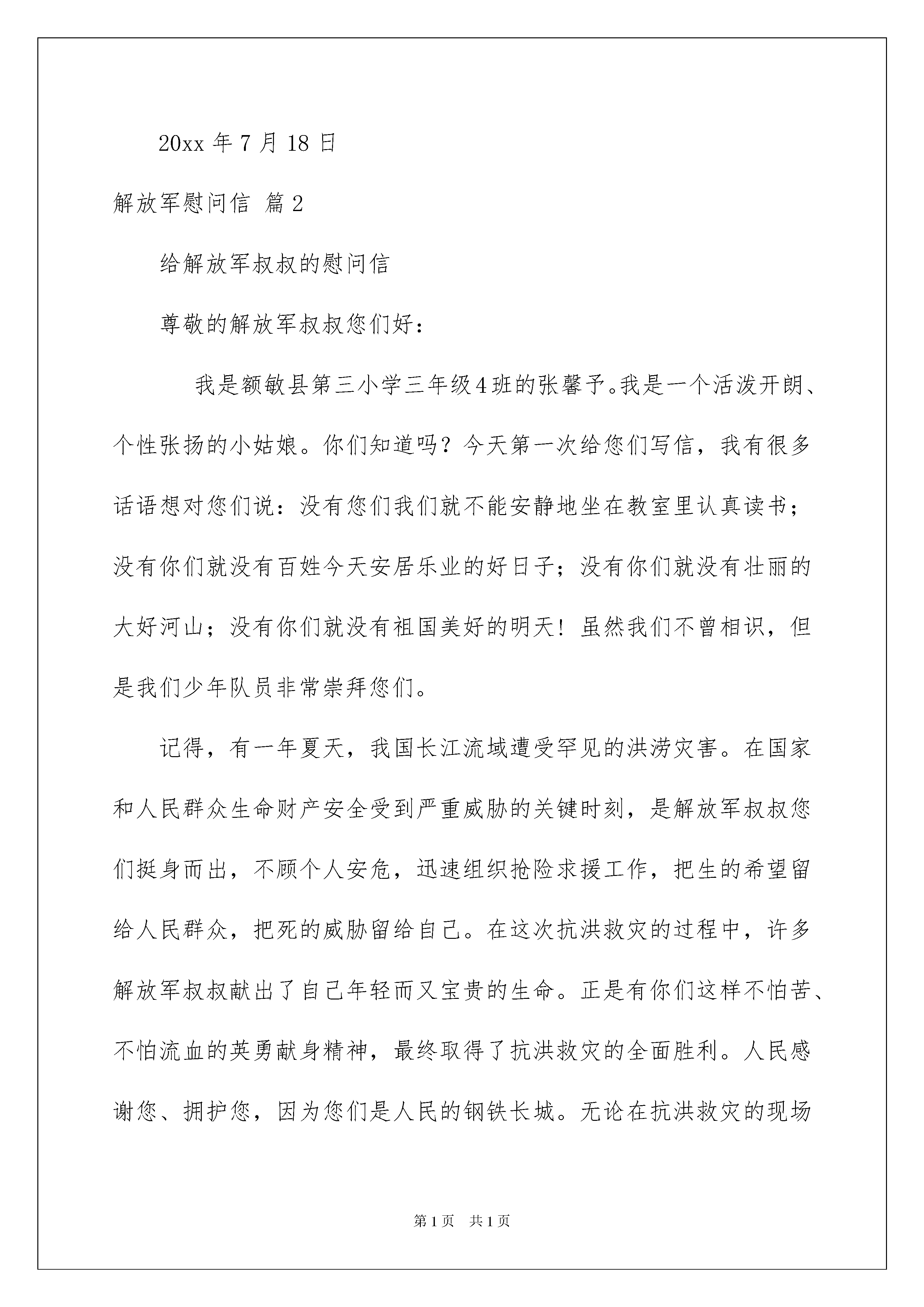 20xx 年 7 月 18 日

解放军慰问信 篇 2

给解放军叔叔的慰问信

尊敬的解放军叔叔您们好：

我是额敏县第三小学三年级4班的张馨予。我是一个活泼开朗、个性张扬的小姑娘。你们知道吗？今天第一次给您们写信，我有很多话语想对您们说：没有您们我们就不能安静地坐在教室里认真读书；没有你们就没有百姓今天安居乐业的好日子；没有你们就没有壮丽的大好河山；没有你们就没有祖国美好的明天！虽然我们不曾相识，但是我们少年队员非常崇拜您们。

记得，有一年夏天，我国长江流域遭受罕见的洪涝灾害。在国家和人民群众生命财产安全受到严重威胁的关键时刻，是解放军叔叔您们挺身而出，不顾个人安危，迅速组织抢险求援工作，把生的希望留给人民群众，把死的威胁留给自己。在这次抗洪救灾的过程中，许多解放军叔叔献出了自己年轻而又宝贵的生命。正是有你们这样不怕苦、不怕流血的英勇献身精神，最终取得了抗洪救灾的全面胜利。人民感谢您、拥护您，因为您们是人民的钢铁长城。无论在抗洪救灾的现场

第 1 页　共 1 页